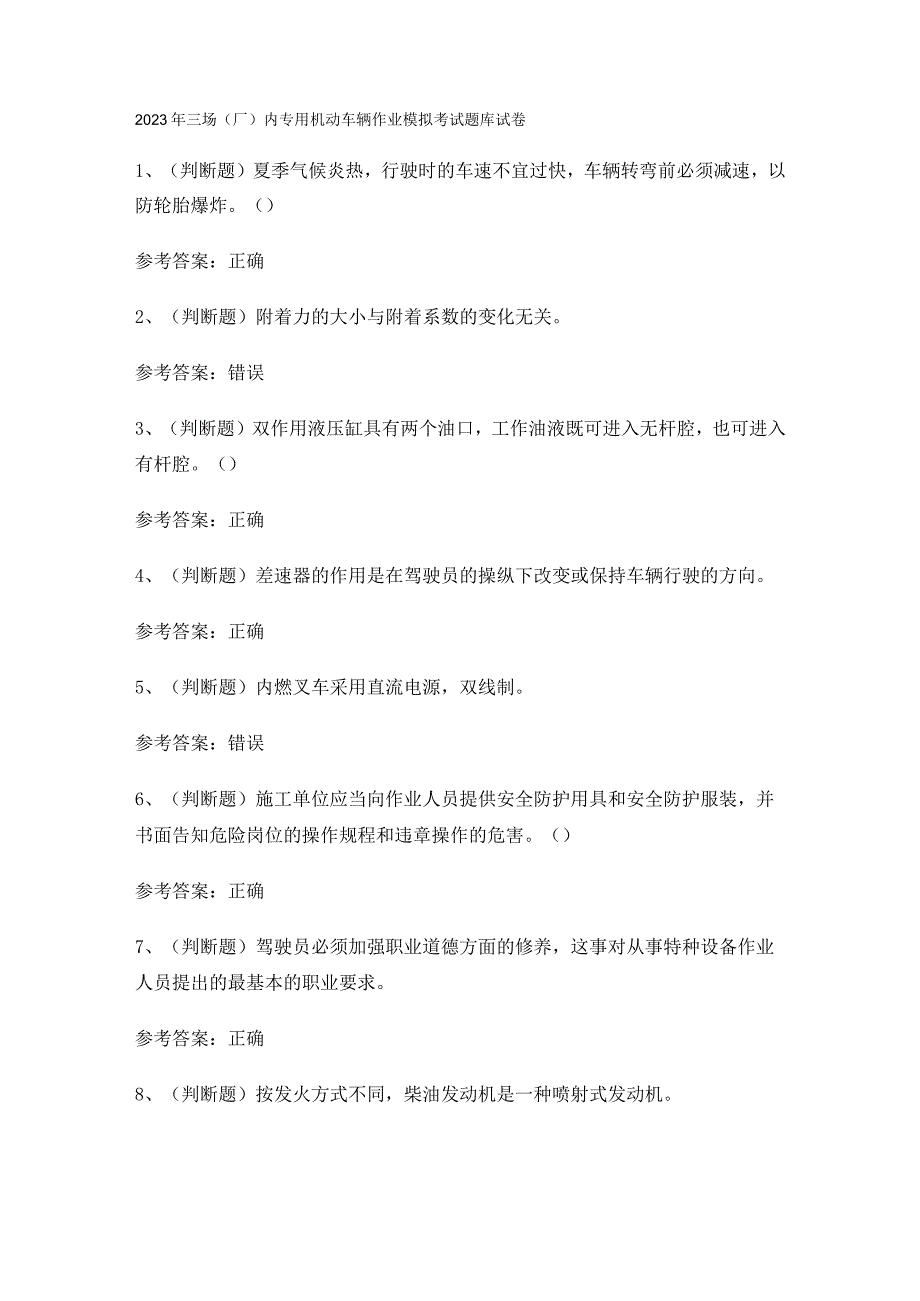 2023年三场（厂）内专用机动车辆作业模拟考试题库试卷

1、（判断题）夏季气候炎热，行驶时的车速不宜过快，车辆转弯前必须减速，以防轮胎爆炸。（）

参考答案：正确

2、（判断题）附着力的大小与附着系数的变化无关。

参考答案：错误

3、（判断题）双作用液压缸具有两个油口，工作油液既可进入无杆腔，也可进入有杆腔。（）

参考答案：正确

4、（判断题）差速器的作用是在驾驶员的操纵下改变或保持车辆行驶的方向。

参考答案：正确

5、（判断题）内燃叉车采用直流电源，双线制。

参考答案：错误

6、（判断题）施工单位应当向作业人员提供安全防护用具和安全防护服装，并书面告知危险岗位的操作规程和违章操作的危害。（）

参考答案：正确

7、（判断题）驾驶员必须加强职业道德方面的修养，这事对从事特种设备作业人员提出的最基本的职业要求。

参考答案：正确

8、（判断题）按发火方式不同，柴油发动机是一种喷射式发动机。